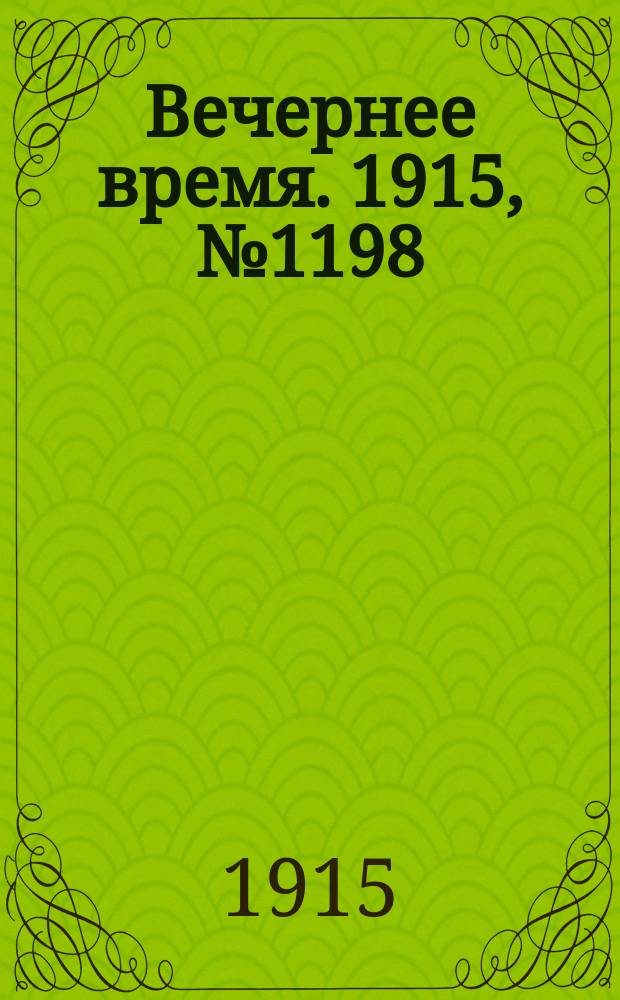 Вечернее время. 1915, №1198

1915